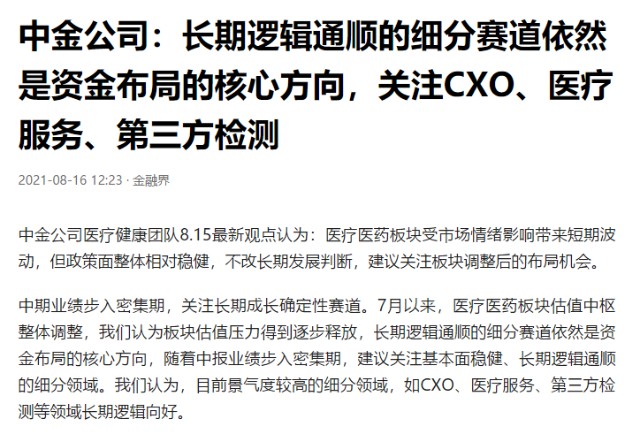 中金公司：长期逻辑通顺的细分赛道依然是资金布局的核心方向，关注CXO、医疗服务、第三方检测

2021-08-16 12:23 · 金融界

中金公司医疗健康团队8.15最新观点认为：医疗医药板块受市场情绪影响带来短期波动，但政策面整体相对稳健，不改长期发展判断，建议关注板块调整后的布局机会。

中期业绩步入密集期，关注长期成长确定性赛道。7月以来，医疗医药板块估值中枢整体调整，我们认为板块估值压力得到逐步释放，长期逻辑通顺的细分赛道依然是资金布局的核心方向，随着中报业绩步入密集期，建议关注基本面稳健、长期逻辑通顺的细分领域。我们认为，目前景气度较高的细分领域，如CXO、医疗服务、第三方检测等领域长期逻辑向好。